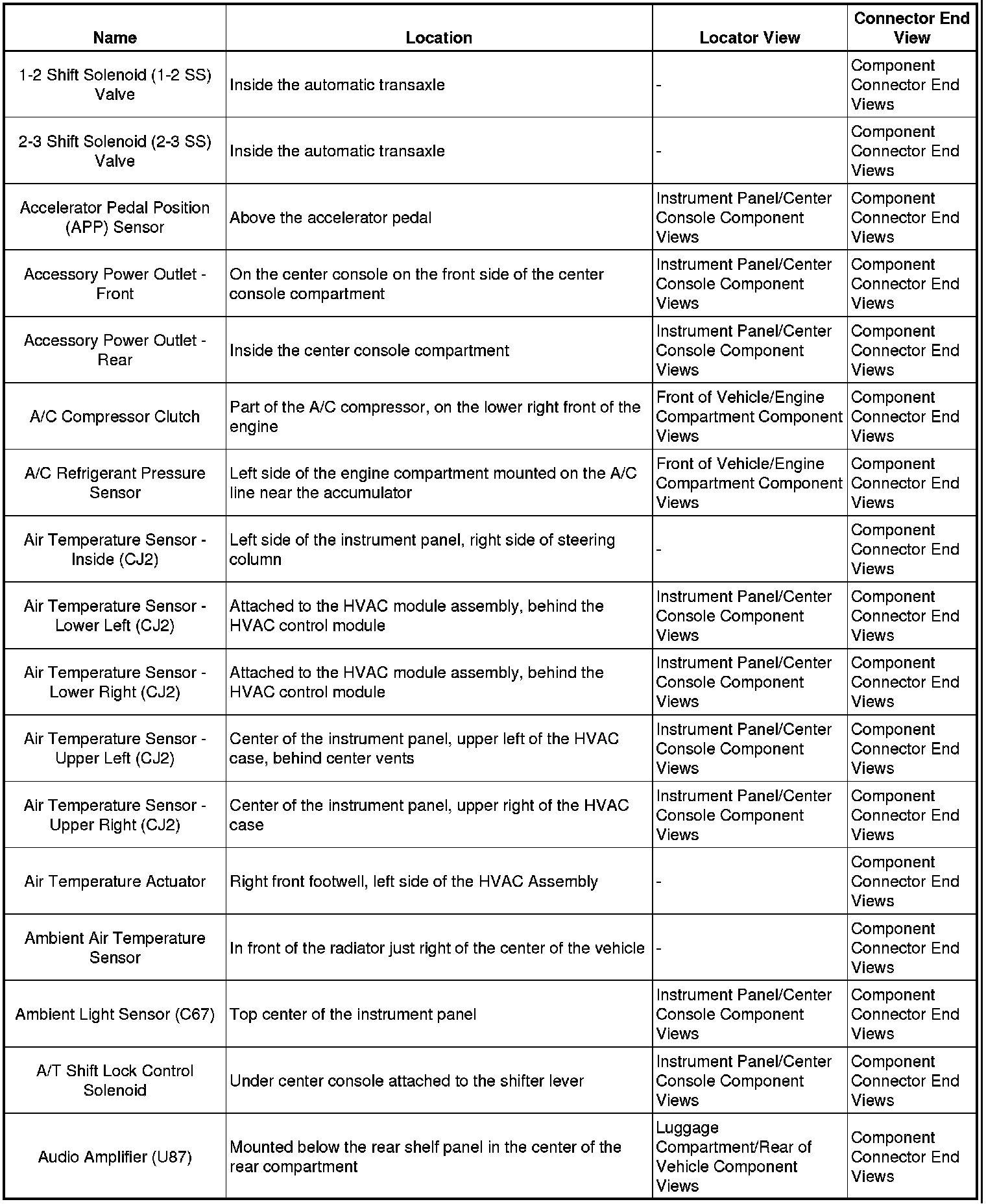 | Name | Location | Locator View | Connector End View |
|---|---|---|---|
| 1-2 Shift Solenoid (1-2 SS) Valve | Inside the automatic transaxle | - | Component Connector End Views |
| 2-3 Shift Solenoid (2-3 SS) Valve | Inside the automatic transaxle | - | Component Connector End Views |
| Accelerator Pedal Position (APP) Sensor | Above the accelerator pedal | Instrument Panel/Center Console Component Views | Component Connector End Views |
| Accessory Power Outlet - Front | On the center console on the front side of the center console compartment | Instrument Panel/Center Console Component Views | Component Connector End Views |
| Accessory Power Outlet - Rear | Inside the center console compartment | Instrument Panel/Center Console Component Views | Component Connector End Views |
| A/C Compressor Clutch | Part of the A/C compressor, on the lower right front of the engine | Front of Vehicle/Engine Compartment Component Views | Component Connector End Views |
| A/C Refrigerant Pressure Sensor | Left side of the engine compartment mounted on the A/C line near the accumulator | Front of Vehicle/Engine Compartment Component Views | Component Connector End Views |
| Air Temperature Sensor - Inside (CJ2) | Left side of the instrument panel, right side of steering column | - | Component Connector End Views |
| Air Temperature Sensor - Lower Left (CJ2) | Attached to the HVAC module assembly, behind the HVAC control module | Instrument Panel/Center Console Component Views | Component Connector End Views |
| Air Temperature Sensor - Lower Right (CJ2) | Attached to the HVAC module assembly, behind the HVAC control module | Instrument Panel/Center Console Component Views | Component Connector End Views |
| Air Temperature Sensor - Upper Left (CJ2) | Center of the instrument panel, upper left of the HVAC case, behind center vents | Instrument Panel/Center Console Component Views | Component Connector End Views |
| Air Temperature Sensor - Upper Right (CJ2) | Center of the instrument panel, upper right of the HVAC case | Instrument Panel/Center Console Component Views | Component Connector End Views |
| Air Temperature Actuator | Right front footwell, left side of the HVAC Assembly | - | Component Connector End Views |
| Ambient Air Temperature Sensor | In front of the radiator just right of the center of the vehicle | - | Component Connector End Views |
| Ambient Light Sensor (C67) | Top center of the instrument panel | Instrument Panel/Center Console Component Views | Component Connector End Views |
| A/T Shift Lock Control Solenoid | Under center console attached to the shifter lever | Instrument Panel/Center Console Component Views | Component Connector End Views |
| Audio Amplifier (U87) | Mounted below the rear shelf panel in the center of the rear compartment | Luggage Compartment/Rear of Vehicle Component Views | Component Connector End Views |